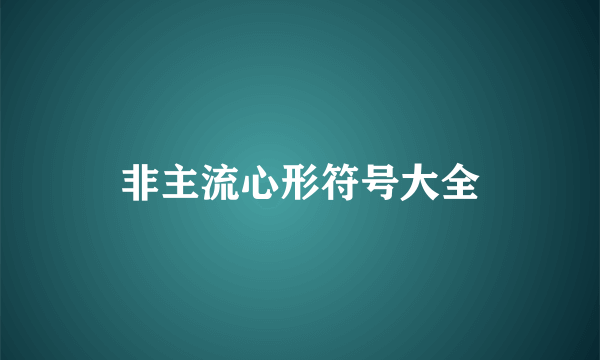 非主流心形符号大全